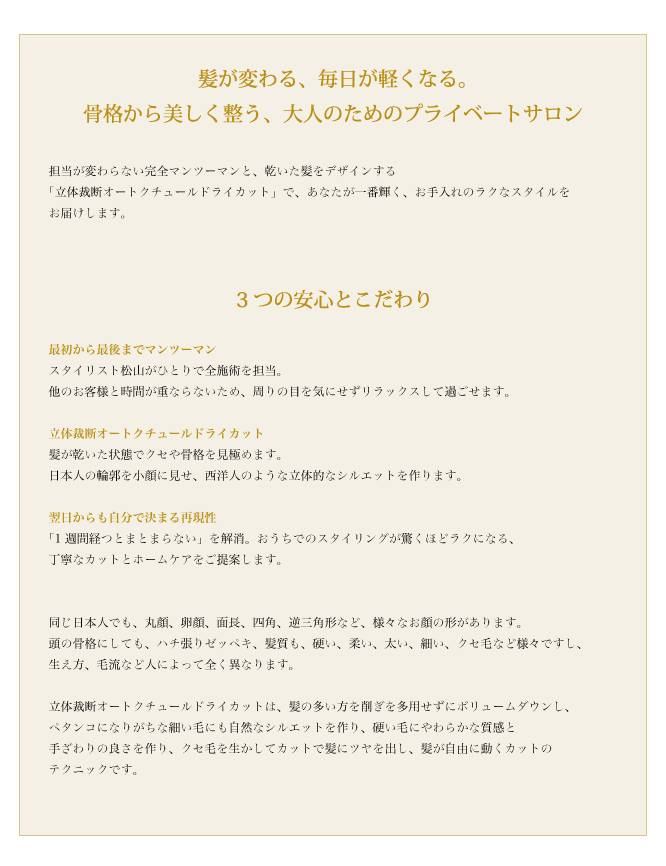 髪が変わる、毎日が軽くなる。
骨格から美しく整う、大人のためのプライベートサロン

担当が変わらない完全マンツーマンと、乾いた髪をデザインする「立体裁断オートクチュールドライカット」で、あなたが一番輝く、お手入れのラクなスタイルをお届けします。

３つの安心とこだわり

最初から最後までマンツーマン
スタイリスト松山がひとりで全施術を担当。
他のお客様と時間が重ならないため、周りの目を気にせずリラックスして過ごせます。

立体裁断オートクチュールドライカット
髪が乾いた状態でクセや骨格を見極めます。
日本人の輪郭を小顔に見せ、西洋人のような立体的なシルエットを作ります。

翌日からも自分で決まる再現性
「１週間経つとまとまらない」を解消。おうちでのスタイリングが驚くほどラクになる、丁寧なカットとホームケアをご提案します。

同じ日本人でも、丸顔、卵顔、面長、四角、逆三角形など、様々なお顔の形があります。
頭の骨格にしても、ハチ張りゼッペキ、髪質も、硬い、柔い、太い、細い、クセ毛など様々ですし、生え方、毛流など人によって全く異なります。

立体裁断オートクチュールドライカットは、髪の多い方を削ぎを多用せずにボリュームダウンし、ペタンコになりがちな細い毛にも自然なシルエットを作り、硬い毛にやわらかな質感と手ざわりの良さを作り、クセ毛を生かしてカットで髪にツヤを出し、髪が自由に動くカットのテクニックです。